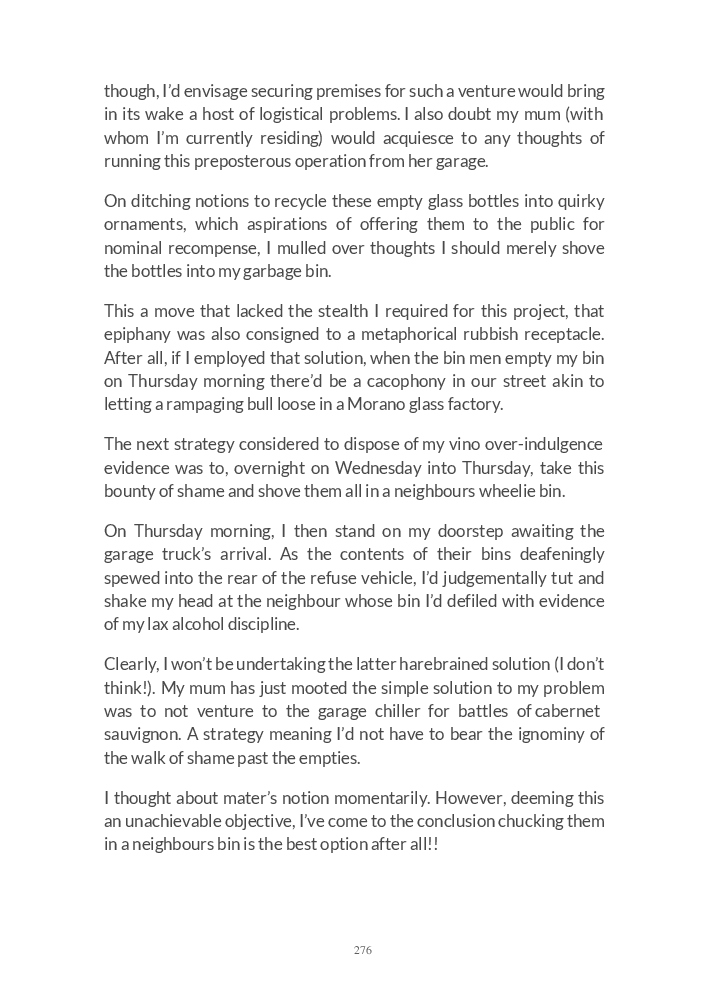 though, I'd envisage securing premises for such a venture would bring in its wake a host of logistical problems. I also doubt my mum (with whom I'm currently residing) would acquiesce to any thoughts of running this preposterous operation from her garage.

On ditching notions to recycle these empty glass bottles into quirky ornaments, which aspirations of offering them to the public for nominal recompense, I mulled over thoughts I should merely shove the bottles into my garbage bin.

This a move that lacked the stealth I required for this project, that epiphany was also consigned to a metaphorical rubbish receptacle. After all, if I employed that solution, when the bin men empty my bin on Thursday morning there'd be a cacophony in our street akin to letting a rampaging bull loose in a Morano glass factory.

The next strategy considered to dispose of my vino over-indulgence evidence was to, overnight on Wednesday into Thursday, take this bounty of shame and shove them all in a neighbours wheelie bin.

On Thursday morning, I then stand on my doorstep awaiting the garage truck's arrival. As the contents of their bins deafeningly spewed into the rear of the refuse vehicle, I'd judgementally tut and shake my head at the neighbour whose bin I'd defiled with evidence of my lax alcohol discipline.

Clearly, I won't be undertaking the latter harebrained solution (I don't think!). My mum has just mooted the simple solution to my problem was to not venture to the garage chiller for battles of cabernet sauvignon. A strategy meaning I'd not have to bear the ignominy of the walk of shame past the empties.

I thought about mater's notion momentarily. However, deeming this an unachievable objective, I've come to the conclusion chucking them in a neighbours bin is the best option after all!!

276